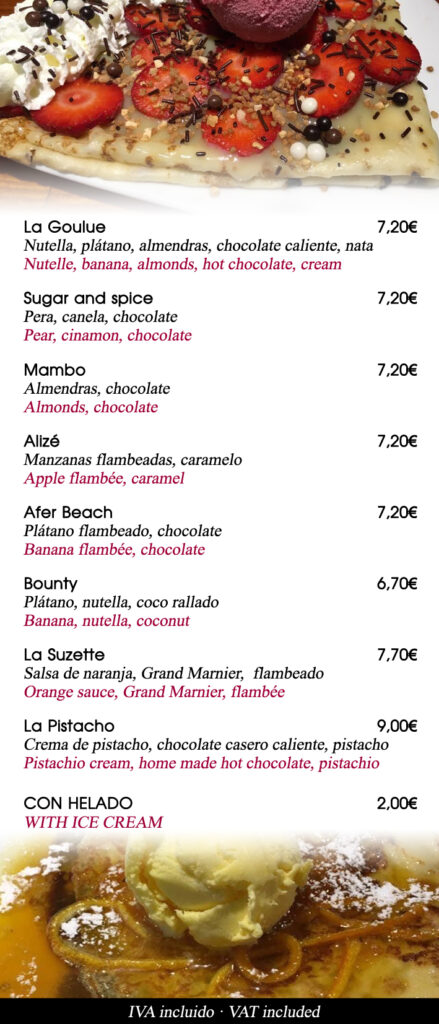 La Goulue 7,20€
Nutella, plátano, almendras, chocolate caliente, nata
Nutelle, banana, almonds, hot chocolate, cream

Sugar and spice 7,20€
Pera, canela, chocolate
Pear, cinamon, chocolate

Mambo 7,20€
Almendras, chocolate
Almonds, chocolate

Alizé 7,20€
Manzanas flambeadas, caramelo
Apple flambée, caramel

Afer Beach 7,20€
Plátano flambeado, chocolate
Banana flambée, chocolate

Bounty 6,70€
Plátano, nutella, coco rallado
Banana, nutella, coconut

La Suzette 7,70€
Salsa de naranja, Grand Marnier, flambeado
Orange sauce, Grand Marnier, flambée

La Pistacho 9,00€
Crema de pistacho, chocolate casero caliente, pistacho
Pistachio cream, home made hot chocolate, pistachio

CON HELADO 2,00€
WITH ICE CREAM

IVA incluido · VAT included